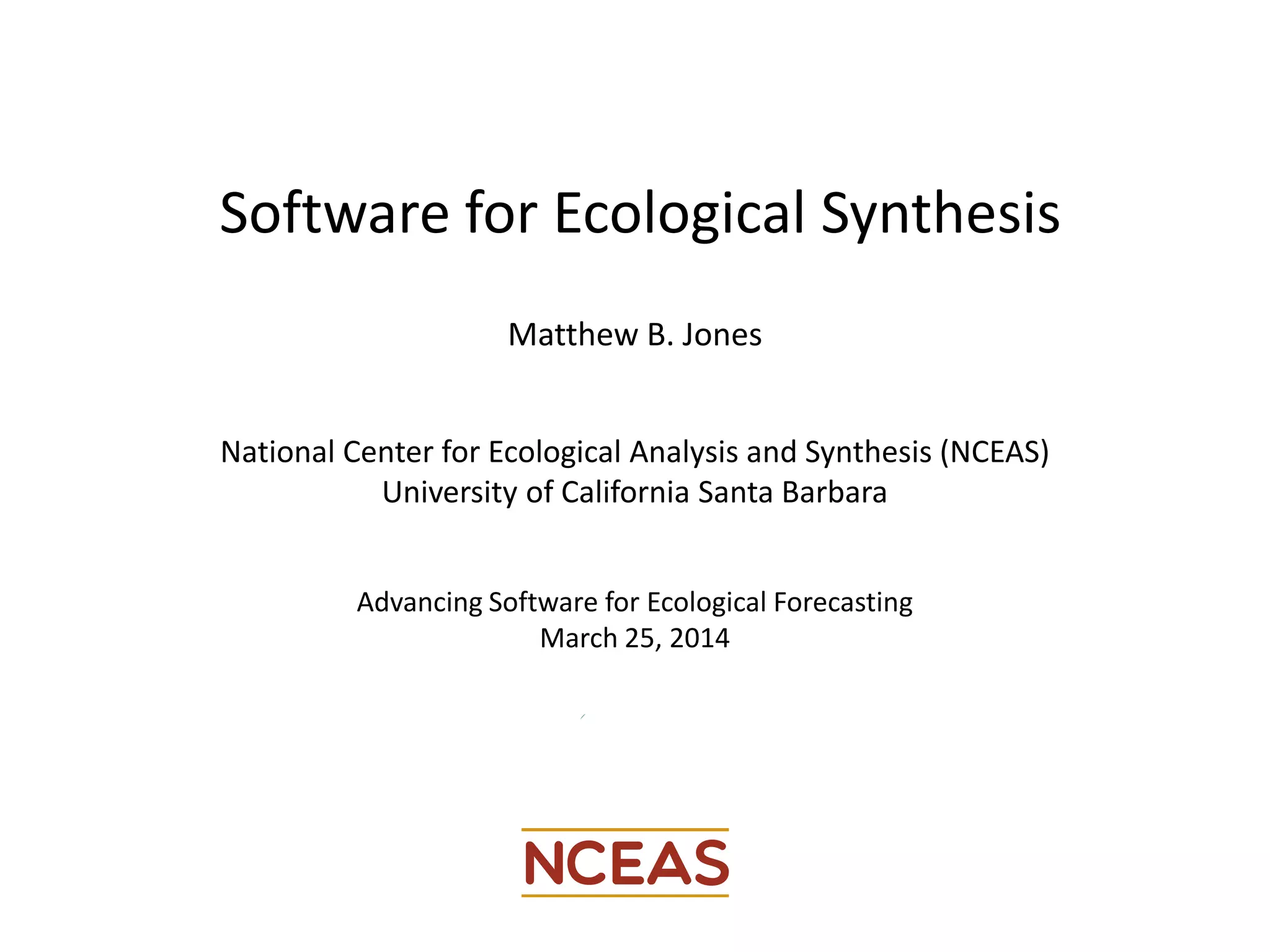 Software for Ecological Synthesis

Matthew B. Jones

National Center for Ecological Analysis and Synthesis (NCEAS)
University of California Santa Barbara

Advancing Software for Ecological Forecasting
March 25, 2014

NCEAS